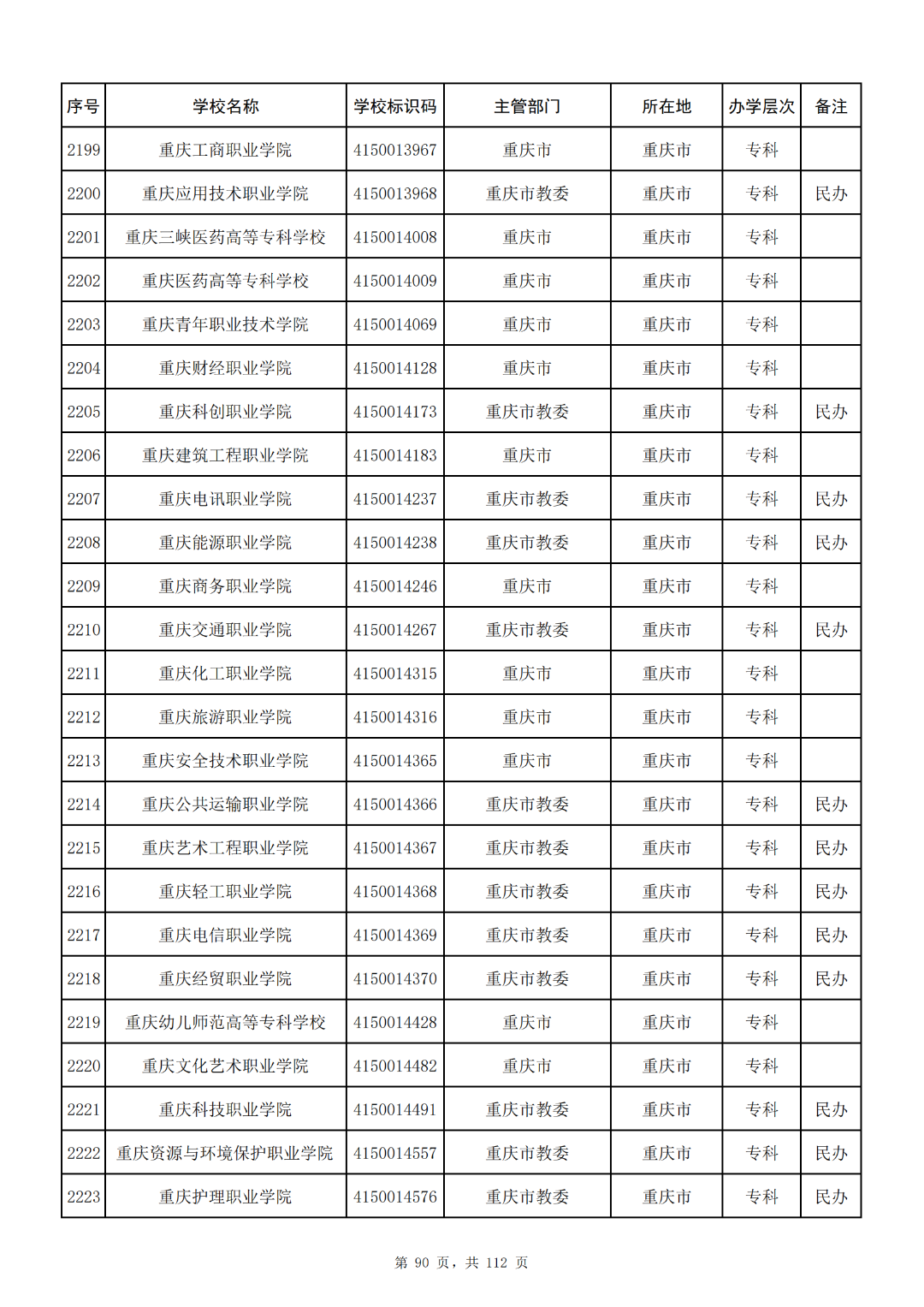 | 序号 | 学校名称 | 学校标识码 | 主管部门 | 所在地 | 办学层次 | 备注 |
|---|---|---|---|---|---|---|
| 2199 | 重庆工商职业学院 | 4150013967 | 重庆市 | 重庆市 | 专科 | |
| 2200 | 重庆应用技术职业学院 | 4150013968 | 重庆市教委 | 重庆市 | 专科 | 民办 |
| 2201 | 重庆三峡医药高等专科学校 | 4150014008 | 重庆市 | 重庆市 | 专科 | |
| 2202 | 重庆医药高等专科学校 | 4150014009 | 重庆市 | 重庆市 | 专科 | |
| 2203 | 重庆青年职业技术学院 | 4150014069 | 重庆市 | 重庆市 | 专科 | |
| 2204 | 重庆财经职业学院 | 4150014128 | 重庆市 | 重庆市 | 专科 | |
| 2205 | 重庆科创职业学院 | 4150014173 | 重庆市教委 | 重庆市 | 专科 | 民办 |
| 2206 | 重庆建筑工程职业学院 | 4150014183 | 重庆市 | 重庆市 | 专科 | |
| 2207 | 重庆电讯职业学院 | 4150014237 | 重庆市教委 | 重庆市 | 专科 | 民办 |
| 2208 | 重庆能源职业学院 | 4150014238 | 重庆市教委 | 重庆市 | 专科 | 民办 |
| 2209 | 重庆商务职业学院 | 4150014246 | 重庆市 | 重庆市 | 专科 | |
| 2210 | 重庆交通职业学院 | 4150014267 | 重庆市教委 | 重庆市 | 专科 | 民办 |
| 2211 | 重庆化工职业学院 | 4150014315 | 重庆市 | 重庆市 | 专科 | |
| 2212 | 重庆旅游职业学院 | 4150014316 | 重庆市 | 重庆市 | 专科 | |
| 2213 | 重庆安全技术职业学院 | 4150014365 | 重庆市 | 重庆市 | 专科 | |
| 2214 | 重庆公共运输职业学院 | 4150014366 | 重庆市教委 | 重庆市 | 专科 | 民办 |
| 2215 | 重庆艺术工程职业学院 | 4150014367 | 重庆市教委 | 重庆市 | 专科 | 民办 |
| 2216 | 重庆轻工职业学院 | 4150014368 | 重庆市教委 | 重庆市 | 专科 | 民办 |
| 2217 | 重庆电信职业学院 | 4150014369 | 重庆市教委 | 重庆市 | 专科 | 民办 |
| 2218 | 重庆经贸职业学院 | 4150014370 | 重庆市教委 | 重庆市 | 专科 | 民办 |
| 2219 | 重庆幼儿师范高等专科学校 | 4150014428 | 重庆市 | 重庆市 | 专科 | |
| 2220 | 重庆文化艺术职业学院 | 4150014482 | 重庆市 | 重庆市 | 专科 | |
| 2221 | 重庆科技职业学院 | 4150014491 | 重庆市教委 | 重庆市 | 专科 | 民办 |
| 2222 | 重庆资源与环境保护职业学院 | 4150014557 | 重庆市教委 | 重庆市 | 专科 | 民办 |
| 2223 | 重庆护理职业学院 | 4150014576 | 重庆市教委 | 重庆市 | 专科 | 民办 |

第 90 页，共 112 页